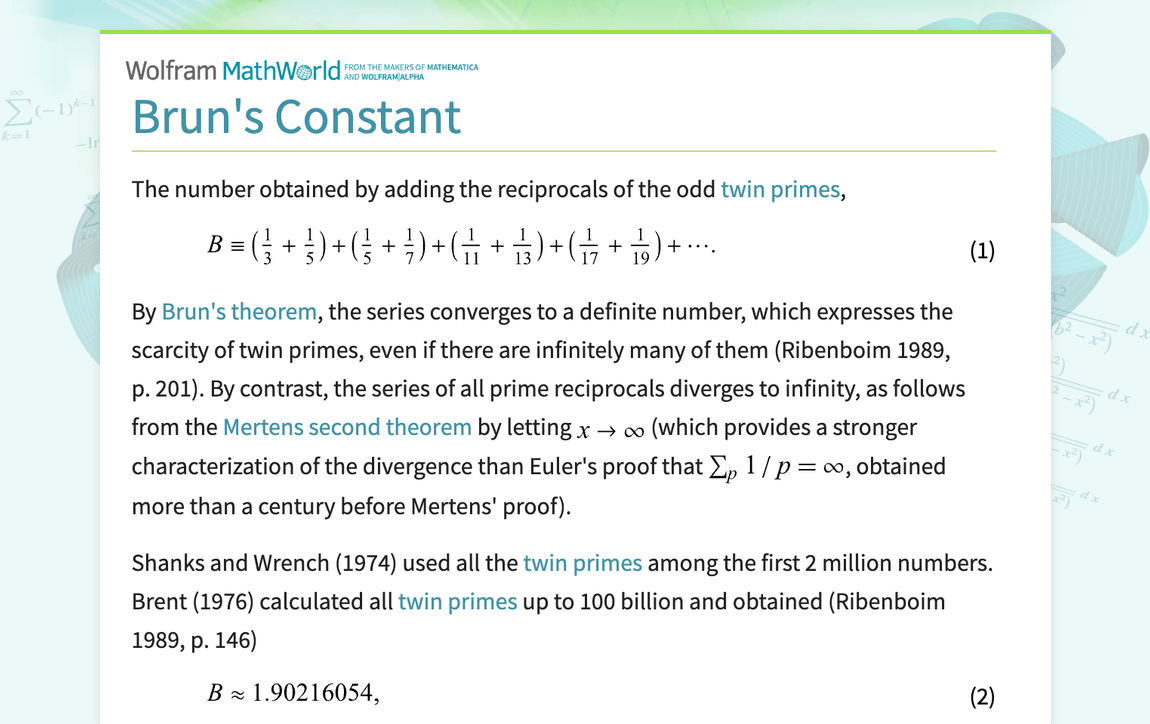 Wolfram MathWorld FROM THE MAKERS OF MATHEMATICA AND WOLFRAM|ALPHA

Brun's Constant

The number obtained by adding the reciprocals of the odd twin primes,

$B \equiv \left(\frac{1}{3}+\frac{1}{5}\right)+\left(\frac{1}{5}+\frac{1}{7}\right)+\left(\frac{1}{11}+\frac{1}{13}\right)+\left(\frac{1}{17}+\frac{1}{19}\right)+\cdots.$ (1)

By Brun's theorem, the series converges to a definite number, which expresses the scarcity of twin primes, even if there are infinitely many of them (Ribenboim 1989, p. 201). By contrast, the series of all prime reciprocals diverges to infinity, as follows from the Mertens second theorem by letting $x \to \infty$ (which provides a stronger characterization of the divergence than Euler's proof that $\sum_p 1/p = \infty$, obtained more than a century before Mertens' proof).

Shanks and Wrench (1974) used all the twin primes among the first 2 million numbers. Brent (1976) calculated all twin primes up to 100 billion and obtained (Ribenboim 1989, p. 146)

$B \approx 1.90216054,$ (2)